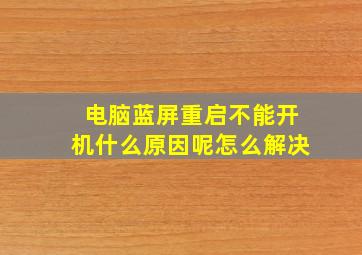 电脑蓝屏重启不能开机什么原因呢怎么解决